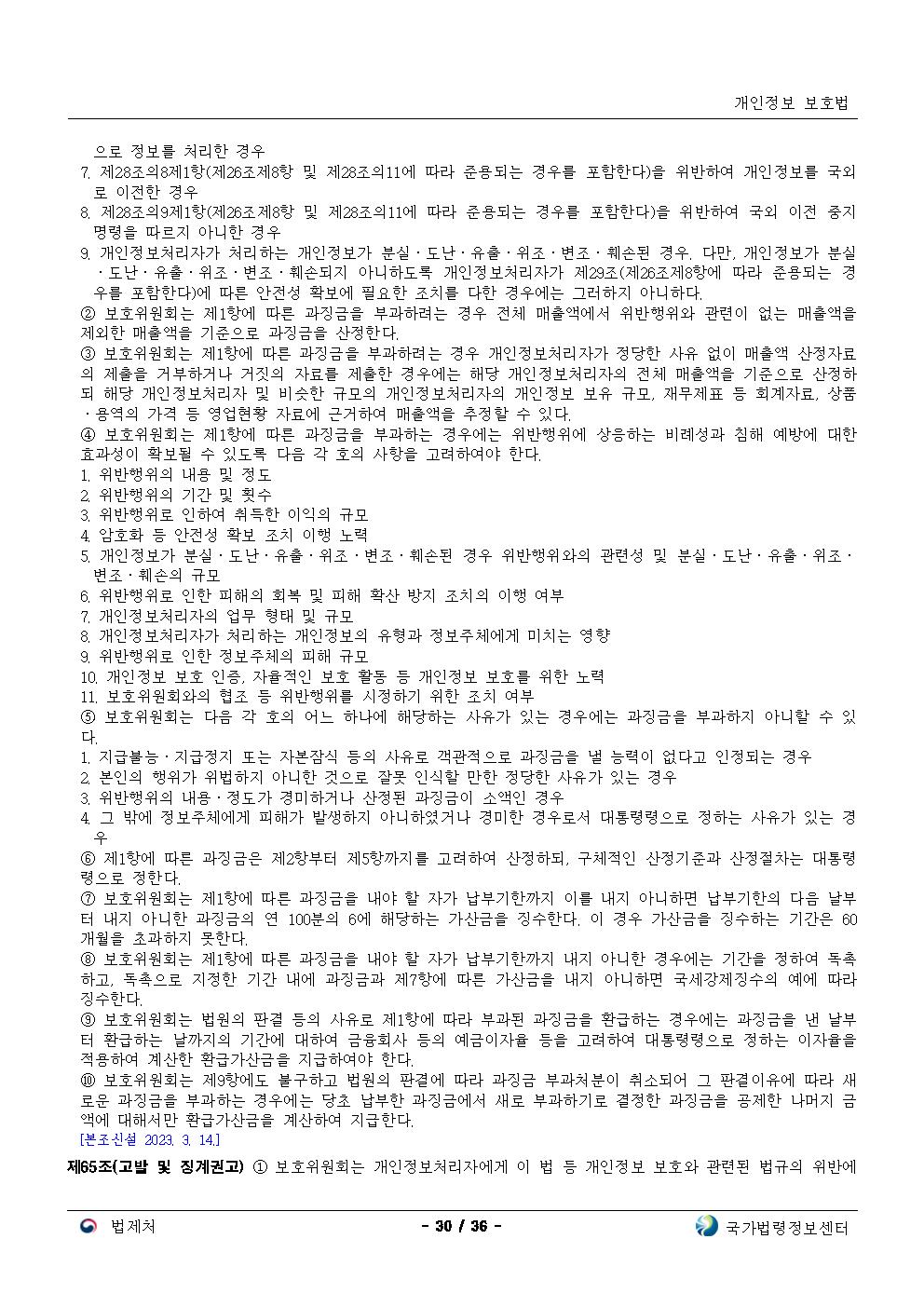 개인정보 보호법

으로 정보를 처리한 경우

7. 제28조의8제1항(제26조제8항 및 제28조의11에 따라 준용되는 경우를 포함한다)을 위반하여 개인정보를 국외로 이전한 경우

8. 제28조의9제1항(제26조제8항 및 제28조의11에 따라 준용되는 경우를 포함한다)을 위반하여 국외 이전 중지 명령을 따르지 아니한 경우

9. 개인정보처리자가 처리하는 개인정보가 분실ㆍ도난ㆍ유출ㆍ위조ㆍ변조ㆍ훼손된 경우. 다만, 개인정보가 분실ㆍ도난ㆍ유출ㆍ위조ㆍ변조ㆍ훼손되지 아니하도록 개인정보처리자가 제29조(제26조제8항에 따라 준용되는 경우를 포함한다)에 따른 안전성 확보에 필요한 조치를 다한 경우에는 그러하지 아니하다.

② 보호위원회는 제1항에 따른 과징금을 부과하려는 경우 전체 매출액에서 위반행위와 관련이 없는 매출액을 제외한 매출액을 기준으로 과징금을 산정한다.

③ 보호위원회는 제1항에 따른 과징금을 부과하려는 경우 개인정보처리자가 정당한 사유 없이 매출액 산정자료의 제출을 거부하거나 거짓의 자료를 제출한 경우에는 해당 개인정보처리자의 전체 매출액을 기준으로 산정하되 해당 개인정보처리자 및 비슷한 규모의 개인정보처리자의 개인정보 보유 규모, 재무제표 등 회계자료, 상품ㆍ용역의 가격 등 영업현황 자료에 근거하여 매출액을 추정할 수 있다.

④ 보호위원회는 제1항에 따른 과징금을 부과하는 경우에는 위반행위에 상응하는 비례성과 침해 예방에 대한 효과성이 확보될 수 있도록 다음 각 호의 사항을 고려하여야 한다.

1. 위반행위의 내용 및 정도
2. 위반행위의 기간 및 횟수
3. 위반행위로 인하여 취득한 이익의 규모
4. 암호화 등 안전성 확보 조치 이행 노력
5. 개인정보가 분실ㆍ도난ㆍ유출ㆍ위조ㆍ변조ㆍ훼손된 경우 위반행위와의 관련성 및 분실ㆍ도난ㆍ유출ㆍ위조ㆍ변조ㆍ훼손의 규모
6. 위반행위로 인한 피해의 회복 및 피해 확산 방지 조치의 이행 여부
7. 개인정보처리자의 업무 형태 및 규모
8. 개인정보처리자가 처리하는 개인정보의 유형과 정보주체에게 미치는 영향
9. 위반행위로 인한 정보주체의 피해 규모
10. 개인정보 보호 인증, 자율적인 보호 활동 등 개인정보 보호를 위한 노력
11. 보호위원회와의 협조 등 위반행위를 시정하기 위한 조치 여부

⑤ 보호위원회는 다음 각 호의 어느 하나에 해당하는 사유가 있는 경우에는 과징금을 부과하지 아니할 수 있다.

1. 지급불능ㆍ지급정지 또는 자본잠식 등의 사유로 객관적으로 과징금을 낼 능력이 없다고 인정되는 경우
2. 본인의 행위가 위법하지 아니한 것으로 잘못 인식할 만한 정당한 사유가 있는 경우
3. 위반행위의 내용ㆍ정도가 경미하거나 산정된 과징금이 소액인 경우
4. 그 밖에 정보주체에게 피해가 발생하지 아니하였거나 경미한 경우로서 대통령령으로 정하는 사유가 있는 경우

⑥ 제1항에 따른 과징금은 제2항부터 제5항까지를 고려하여 산정하되, 구체적인 산정기준과 산정절차는 대통령령으로 정한다.

⑦ 보호위원회는 제1항에 따른 과징금을 내야 할 자가 납부기한까지 이를 내지 아니하면 납부기한의 다음 날부터 내지 아니한 과징금의 연 100분의 6에 해당하는 가산금을 징수한다. 이 경우 가산금을 징수하는 기간은 60개월을 초과하지 못한다.

⑧ 보호위원회는 제1항에 따른 과징금을 내야 할 자가 납부기한까지 내지 아니한 경우에는 기간을 정하여 독촉하고, 독촉으로 지정한 기간 내에 과징금과 제7항에 따른 가산금을 내지 아니하면 국세강제징수의 예에 따라 징수한다.

⑨ 보호위원회는 법원의 판결 등의 사유로 제1항에 따라 부과된 과징금을 환급하는 경우에는 과징금을 낸 날부터 환급하는 날까지의 기간에 대하여 금융회사 등의 예금이자율 등을 고려하여 대통령령으로 정하는 이자율을 적용하여 계산한 환급가산금을 지급하여야 한다.

⑩ 보호위원회는 제9항에도 불구하고 법원의 판결에 따라 과징금 부과처분이 취소되어 그 판결이유에 따라 새로운 과징금을 부과하는 경우에는 당초 납부한 과징금에서 새로 부과하기로 결정한 과징금을 공제한 나머지 금액에 대해서만 환급가산금을 계산하여 지급한다.

[본조신설 2023. 3. 14.]

제65조(고발 및 징계권고) ① 보호위원회는 개인정보처리자에게 이 법 등 개인정보 보호와 관련된 법규의 위반에

법제처 - 30 / 36 - 국가법령정보센터